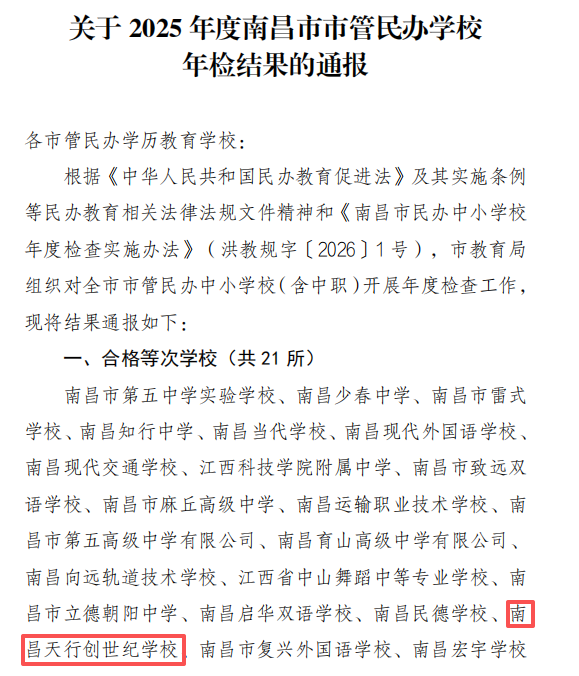 关于 2025 年度南昌市市管民办学校年检结果的通报

各市管民办学历教育学校：

根据《中华人民共和国民办教育促进法》及其实施条例等民办教育相关法律法规文件精神和《南昌市民办中小学校年度检查实施办法》（洪教规字〔2026〕1号），市教育局组织对全市市管民办中小学校（含中职）开展年度检查工作，现将结果通报如下：

一、合格等次学校（共 21 所）

南昌市第五中学实验学校、南昌少春中学、南昌市雷式学校、南昌知行中学、南昌当代学校、南昌现代外国语学校、南昌现代交通学校、江西科技学院附属中学、南昌市致远双语学校、南昌市麻丘高级中学、南昌运输职业技术学校、南昌市第五高级中学有限公司、南昌育山高级中学有限公司、南昌向远轨道技术学校、江西省中山舞蹈中等专业学校、南昌市立德朝阳中学、南昌启华双语学校、南昌民德学校、南昌天行创世纪学校、南昌市复兴外国语学校、南昌宏宇学校